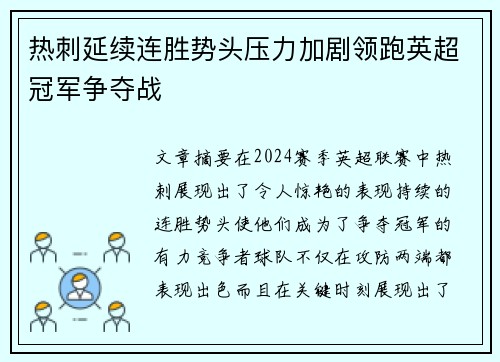 热刺延续连胜势头压力加剧领跑英超冠军争夺战

文章摘要在2024赛季英超联赛中热刺展现出了令人惊艳的表现持续的连胜势头使他们成为了争夺冠军的有力竞争者球队不仅在攻防两端都表现出色而且在关键时刻展现出了